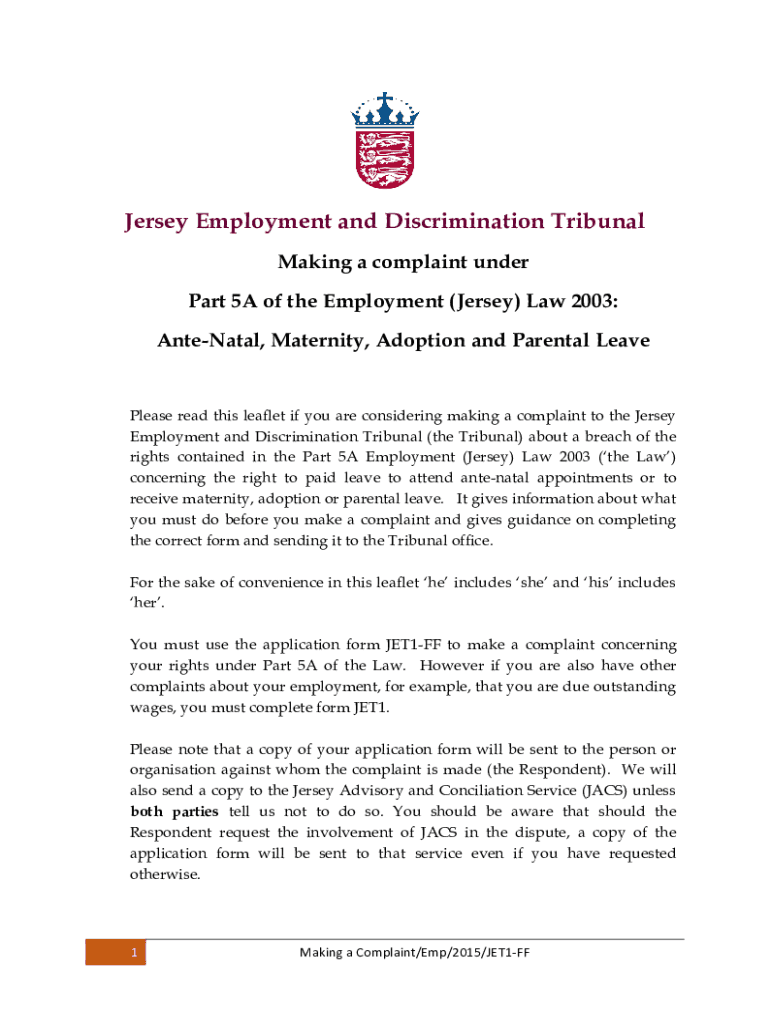 Jersey Employment and Discrimination Tribunal

Making a complaint under

Part 5A of the Employment (Jersey) Law 2003:

Ante-Natal, Maternity, Adoption and Parental Leave

Please read this leaflet if you are considering making a complaint to the Jersey Employment and Discrimination Tribunal (the Tribunal) about a breach of the rights contained in the Part 5A Employment (Jersey) Law 2003 ('the Law') concerning the right to paid leave to attend ante-natal appointments or to receive maternity, adoption or parental leave. It gives information about what you must do before you make a complaint and gives guidance on completing the correct form and sending it to the Tribunal office.

For the sake of convenience in this leaflet 'he' includes 'she' and 'his' includes 'her'.

You must use the application form JET1-FF to make a complaint concerning your rights under Part 5A of the Law. However if you are also have other complaints about your employment, for example, that you are due outstanding wages, you must complete form JET1.

Please note that a copy of your application form will be sent to the person or organisation against whom the complaint is made (the Respondent). We will also send a copy to the Jersey Advisory and Conciliation Service (JACS) unless both parties tell us not to do so. You should be aware that should the Respondent request the involvement of JACS in the dispute, a copy of the application form will be sent to that service even if you have requested otherwise.

1

Making a Complaint/Emp/2015/JET1-FF